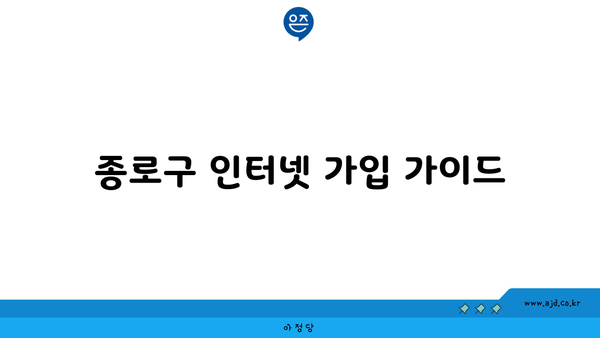 은즈

종로구 인터넷 가입 가이드

www.ajd.co.kr

아정당